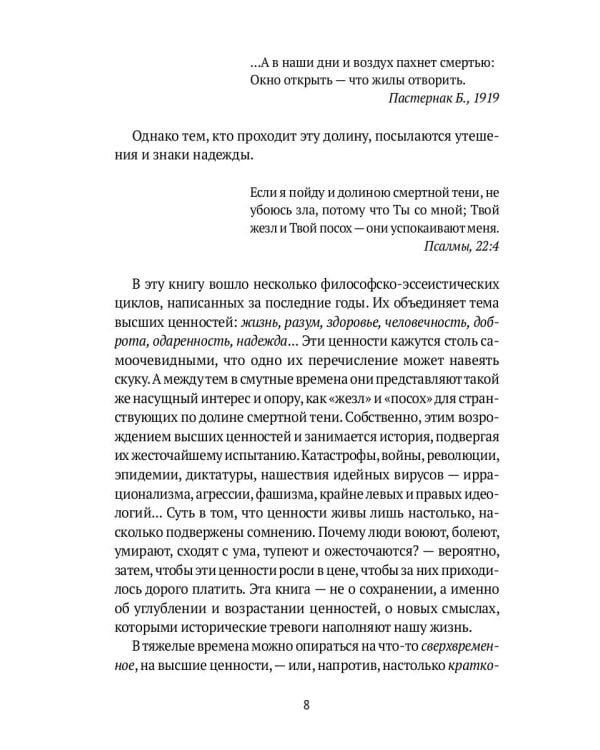 ...А в наши дни и воздух пахнет смертью:
Окно открыть — что жилы отворить.
Пастернак Б., 1919

Однако тем, кто проходит эту долину, посылаются утешения и знаки надежды.

Если я пойду и долиною смертной тени, не убоюсь зла, потому что Ты со мной; Твой жезл и Твой посох — они успокаивают меня.
Псалмы, 22:4

В эту книгу вошло несколько философско-эссеистических циклов, написанных за последние годы. Их объединяет тема высших ценностей: жизнь, разум, здоровье, человечность, доброта, одаренность, надежда... Эти ценности кажутся столь самоочевидными, что одно их перечисление может навеять скуку. А между тем в смутные времена они представляют такой же насущный интерес и опору, как «жезл» и «посох» для странствующих по долине смертной тени. Собственно, этим возрождением высших ценностей и занимается история, подвергая их жесточайшему испытанию. Катастрофы, войны, революции, эпидемии, диктатуры, нашествия идейных вирусов — иррационализма, агрессии, фашизма, крайне левых и правых идеологий... Суть в том, что ценности живы лишь настолько, насколько подвержены сомнению. Почему люди воюют, болеют, умирают, сходят с ума, тупеют и ожесточаются? — вероятно, затем, чтобы эти ценности росли в цене, чтобы за них приходилось дорого платить. Эта книга — не о сохранении, а именно об углублении и возрастании ценностей, о новых смыслах, которыми исторические тревоги наполняют нашу жизнь.

В тяжелые времена можно опираться на что-то сверхвременное, на высшие ценности, — или, напротив, настолько кратко-

8